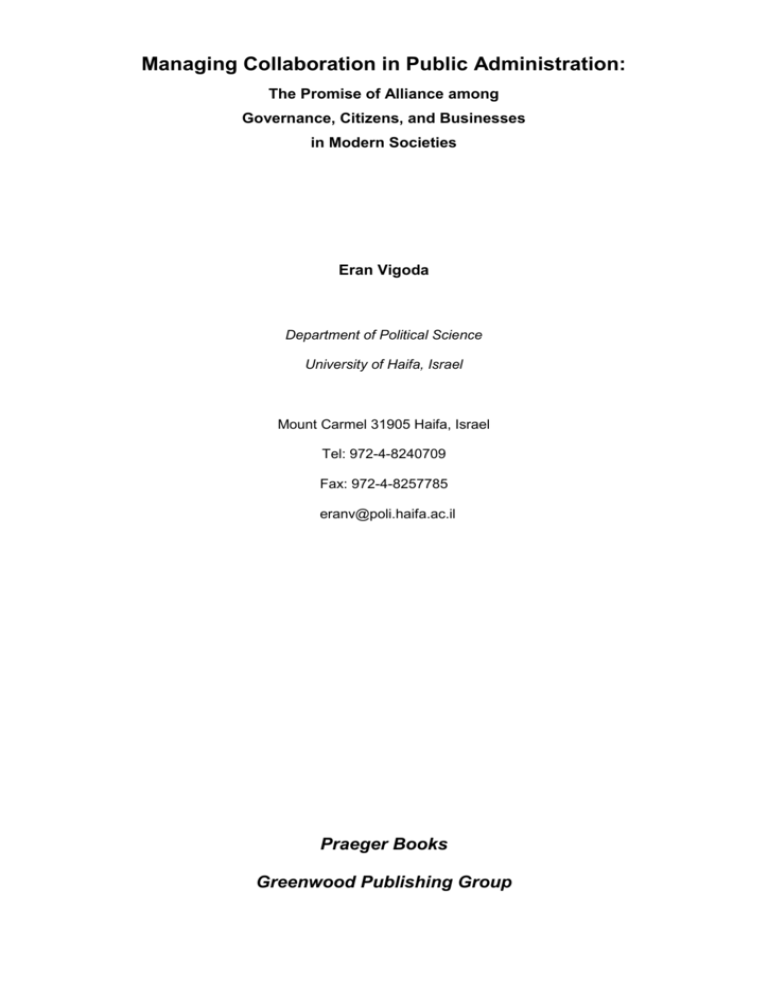 Managing Collaboration in Public Administration:

The Promise of Alliance among Governance, Citizens, and Businesses in Modern Societies

Eran Vigoda

Department of Political Science

University of Haifa, Israel

Mount Carmel 31905 Haifa, Israel

Tel: 972-4-8240709

Fax: 972-4-8257785

eranv@poli.haifa.ac.il

Praeger Books

Greenwood Publishing Group